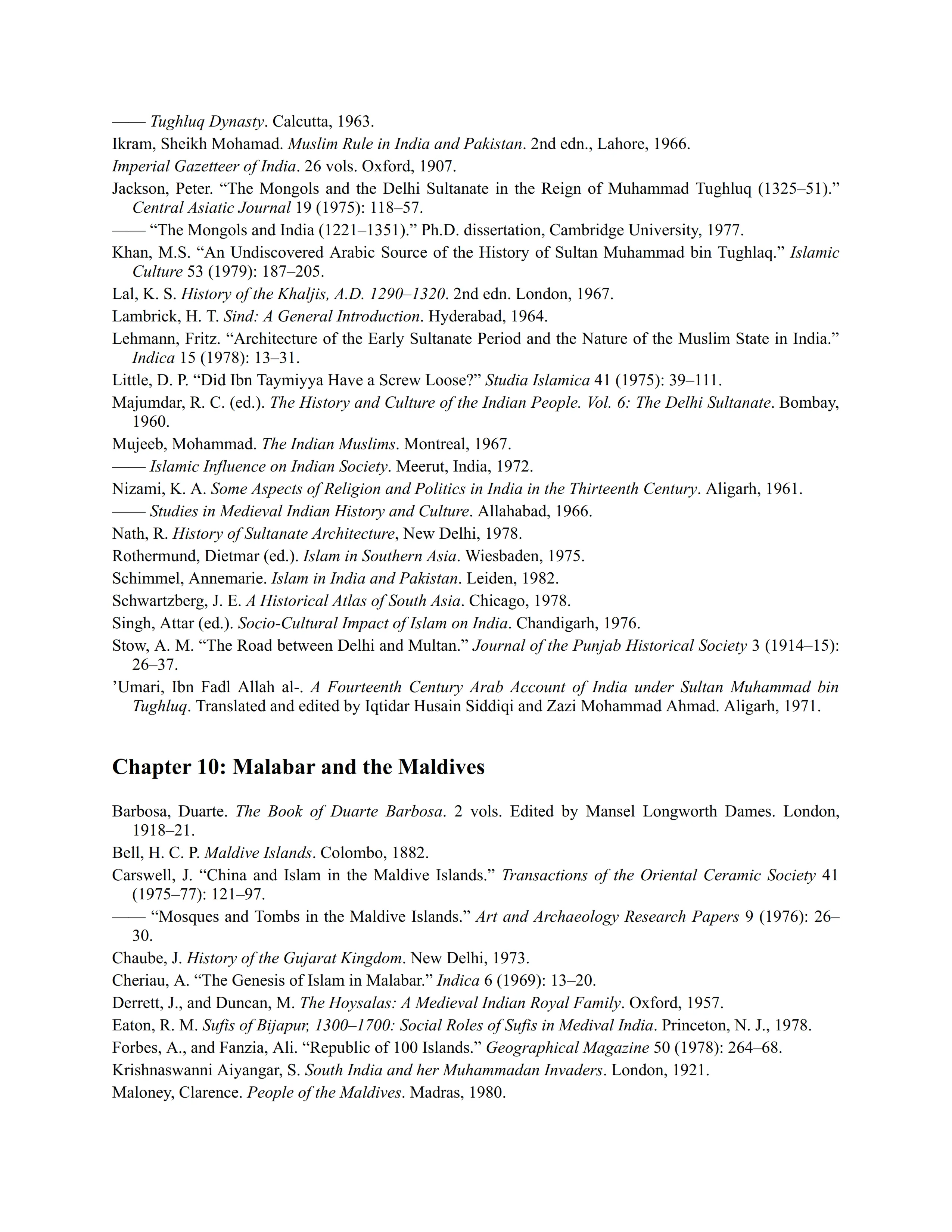 —— Tughluq Dynasty. Calcutta, 1963.

Ikram, Sheikh Mohamad. Muslim Rule in India and Pakistan. 2nd edn., Lahore, 1966.

Imperial Gazetteer of India. 26 vols. Oxford, 1907.

Jackson, Peter. “The Mongols and the Delhi Sultanate in the Reign of Muhammad Tughluq (1325–51).” Central Asiatic Journal 19 (1975): 118–57.

—— “The Mongols and India (1221–1351).” Ph.D. dissertation, Cambridge University, 1977.

Khan, M.S. “An Undiscovered Arabic Source of the History of Sultan Muhammad bin Tughlaq.” Islamic Culture 53 (1979): 187–205.

Lal, K. S. History of the Khaljis, A.D. 1290–1320. 2nd edn. London, 1967.

Lambrick, H. T. Sind: A General Introduction. Hyderabad, 1964.

Lehmann, Fritz. “Architecture of the Early Sultanate Period and the Nature of the Muslim State in India.” Indica 15 (1978): 13–31.

Little, D. P. “Did Ibn Taymiyya Have a Screw Loose?” Studia Islamica 41 (1975): 39–111.

Majumdar, R. C. (ed.). The History and Culture of the Indian People. Vol. 6: The Delhi Sultanate. Bombay, 1960.

Mujeeb, Mohammad. The Indian Muslims. Montreal, 1967.

—— Islamic Influence on Indian Society. Meerut, India, 1972.

Nizami, K. A. Some Aspects of Religion and Politics in India in the Thirteenth Century. Aligarh, 1961.

—— Studies in Medieval Indian History and Culture. Allahabad, 1966.

Nath, R. History of Sultanate Architecture, New Delhi, 1978.

Rothermund, Dietmar (ed.). Islam in Southern Asia. Wiesbaden, 1975.

Schimmel, Annemarie. Islam in India and Pakistan. Leiden, 1982.

Schwartzberg, J. E. A Historical Atlas of South Asia. Chicago, 1978.

Singh, Attar (ed.). Socio-Cultural Impact of Islam on India. Chandigarh, 1976.

Stow, A. M. “The Road between Delhi and Multan.” Journal of the Punjab Historical Society 3 (1914–15): 26–37.

’Umari, Ibn Fadl Allah al-. A Fourteenth Century Arab Account of India under Sultan Muhammad bin Tughluq. Translated and edited by Iqtidar Husain Siddiqi and Zazi Mohammad Ahmad. Aligarh, 1971.

Chapter 10: Malabar and the Maldives

Barbosa, Duarte. The Book of Duarte Barbosa. 2 vols. Edited by Mansel Longworth Dames. London, 1918–21.

Bell, H. C. P. Maldive Islands. Colombo, 1882.

Carswell, J. “China and Islam in the Maldive Islands.” Transactions of the Oriental Ceramic Society 41 (1975–77): 121–97.

—— “Mosques and Tombs in the Maldive Islands.” Art and Archaeology Research Papers 9 (1976): 26–30.

Chaube, J. History of the Gujarat Kingdom. New Delhi, 1973.

Cheriau, A. “The Genesis of Islam in Malabar.” Indica 6 (1969): 13–20.

Derrett, J., and Duncan, M. The Hoysalas: A Medieval Indian Royal Family. Oxford, 1957.

Eaton, R. M. Sufis of Bijapur, 1300–1700: Social Roles of Sufis in Medival India. Princeton, N. J., 1978.

Forbes, A., and Fanzia, Ali. “Republic of 100 Islands.” Geographical Magazine 50 (1978): 264–68.

Krishnaswanni Aiyangar, S. South India and her Muhammadan Invaders. London, 1921.

Maloney, Clarence. People of the Maldives. Madras, 1980.